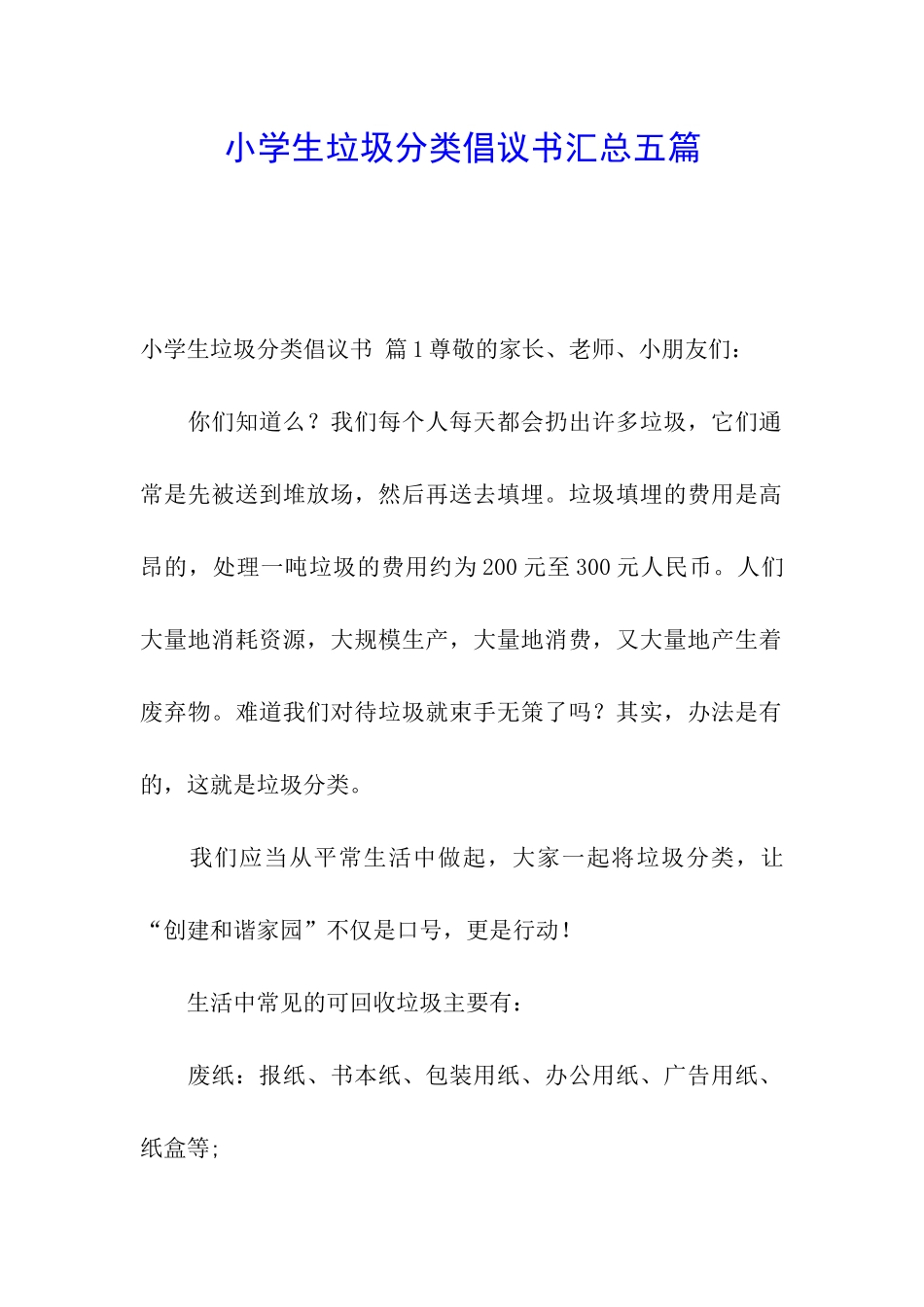 小学生垃圾分类倡议书汇总五篇

小学生垃圾分类倡议书 篇1尊敬的家长、老师、小朋友们：

你们知道么？我们每个人每天都会扔出许多垃圾，它们通常是先被送到堆放场，然后再送去填埋。垃圾填埋的费用是高昂的，处理一吨垃圾的费用约为200元至300元人民币。人们大量地消耗资源，大规模生产，大量地消费，又大量地产生着废弃物。难道我们对待垃圾就束手无策了吗？其实，办法是有的，这就是垃圾分类。

我们应当从平常生活中做起，大家一起将垃圾分类，让“创建和谐家园”不仅是口号，更是行动！

生活中常见的可回收垃圾主要有：

废纸：报纸、书本纸、包装用纸、办公用纸、广告用纸、纸盒等;